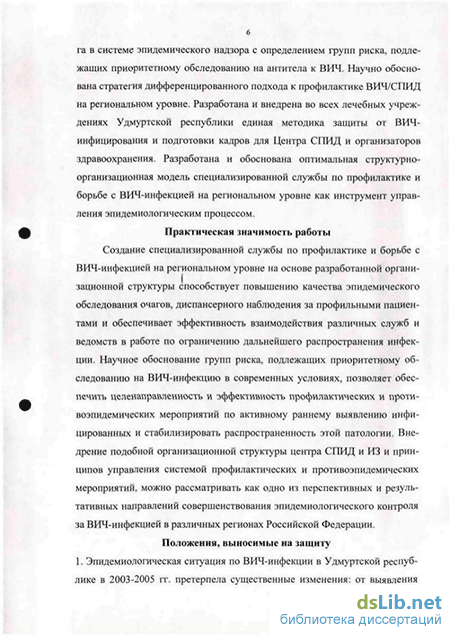 6

га в системе эпидемического надзора с определением групп риска, подлежащих приоритетному обследованию на антитела к ВИЧ. Научно обоснована стратегия дифференцированного подхода к профилактике ВИЧ/СПИД на региональном уровне. Разработана и внедрена во всех лечебных учреждениях Удмуртской республики единая методика защиты от ВИЧ-инфицирования и подготовки кадров для Центра СПИД и организаторов здравоохранения. Разработана и обоснована оптимальная структурно-организационная модель специализированной службы по профилактике и борьбе с ВИЧ-инфекцией на региональном уровне как инструмент управления эпидемиологическим процессом.

Практическая значимость работы

Создание специализированной службы по профилактике и борьбе с ВИЧ-инфекцией на региональном уровне на основе разработанной организационной структуры способствует повышению качества эпидемического обследования очагов, диспансерного наблюдения за профильными пациентами и обеспечивает эффективность взаимодействия различных служб и ведомств в работе по ограничению дальнейшего распространения инфекции. Научное обоснование групп риска, подлежащих приоритетному обследованию на ВИЧ-инфекцию в современных условиях, позволяет обеспечить целенаправленность и эффективность профилактических и противоэпидемических мероприятий по активному раннему выявлению инфицированных и стабилизировать распространенность этой патологии. Внедрение подобной организационной структуры центра СПИД и ИЗ и принципов управления системой профилактических и противоэпидемических мероприятий, можно рассматривать как одно из перспективных и результативных направлений совершенствования эпидемиологического контроля за ВИЧ-инфекцией в различных регионах Российской Федерации.

Положения, выносимые на защиту

1. Эпидемиологическая ситуация по ВИЧ-инфекции в Удмуртской республике в 2003-2005 гг. претерпела существенные изменения: от выявления

dsLib.net
библиотека диссертаций